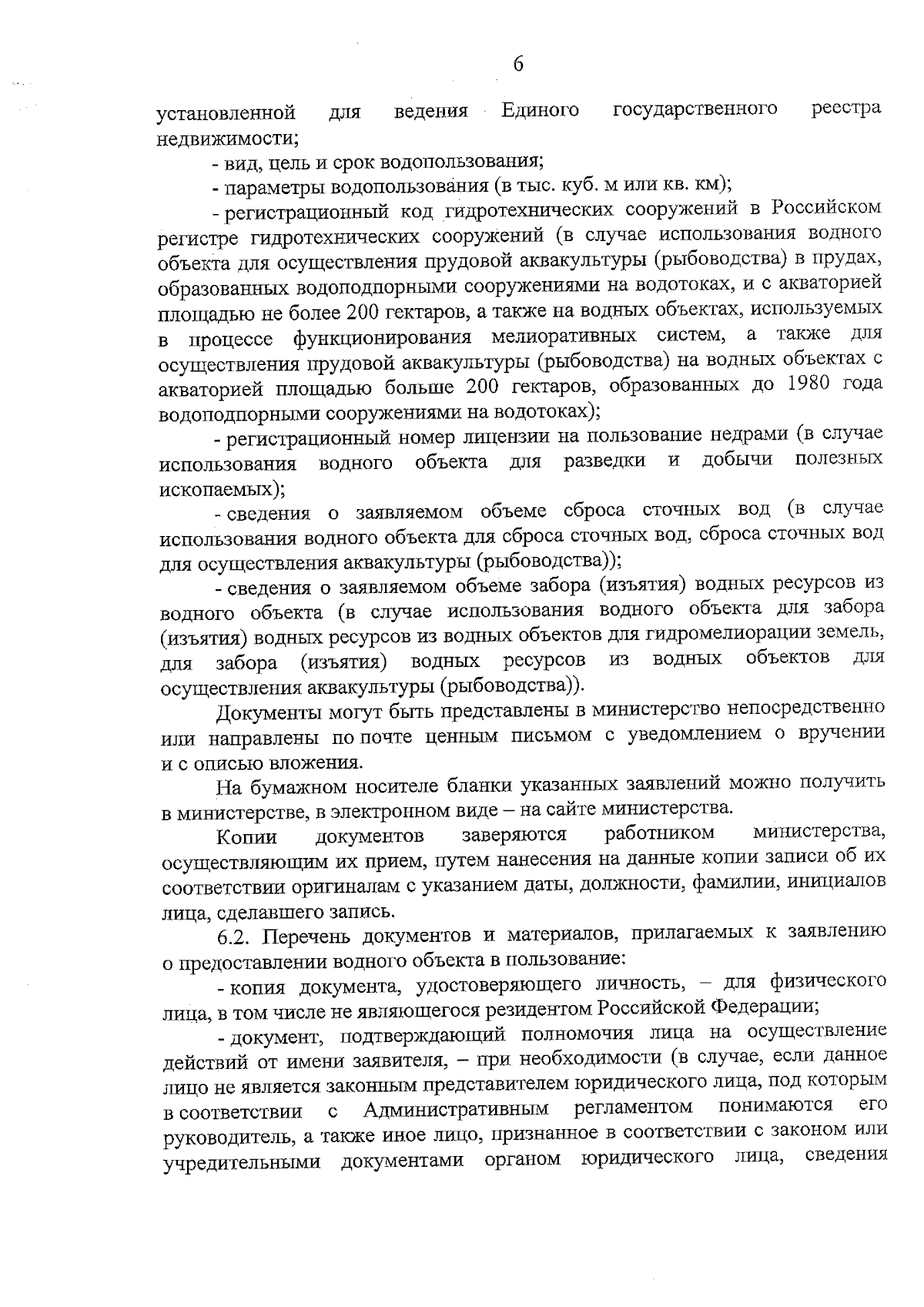 6

установленной для ведения Единого государственного реестра недвижимости;

- вид, цель и срок водопользования;

- параметры водопользования (в тыс. куб. м или кв. км);

- регистрационный код гидротехнических сооружений в Российском регистре гидротехнических сооружений (в случае использования водного объекта для осуществления прудовой аквакультуры (рыбоводства) в прудах, образованных водоподпорными сооружениями на водотоках, и с акваторией площадью не более 200 гектаров, а также на водных объектах, используемых в процессе функционирования мелиоративных систем, а также для осуществления прудовой аквакультуры (рыбоводства) на водных объектах с акваторией площадью больше 200 гектаров, образованных до 1980 года водоподпорными сооружениями на водотоках);

- регистрационный номер лицензии на пользование недрами (в случае использования водного объекта для разведки и добычи полезных ископаемых);

- сведения о заявляемом объеме сброса сточных вод (в случае использования водного объекта для сброса сточных вод, сброса сточных вод для осуществления аквакультуры (рыбоводства));

- сведения о заявляемом объеме забора (изъятия) водных ресурсов из водного объекта (в случае использования водного объекта для забора (изъятия) водных ресурсов из водных объектов для гидромелиорации земель, для забора (изъятия) водных ресурсов из водных объектов для осуществления аквакультуры (рыбоводства)).

Документы могут быть представлены в министерство непосредственно или направлены по почте ценным письмом с уведомлением о вручении и с описью вложения.

На бумажном носителе бланки указанных заявлений можно получить в министерстве, в электронном виде – на сайте министерства.

Копии документов заверяются работником министерства, осуществляющим их прием, путем нанесения на данные копии записи об их соответствии оригиналам с указанием даты, должности, фамилии, инициалов лица, сделавшего запись.

6.2. Перечень документов и материалов, прилагаемых к заявлению о предоставлении водного объекта в пользование:

- копия документа, удостоверяющего личность, – для физического лица, в том числе не являющегося резидентом Российской Федерации;

- документ, подтверждающий полномочия лица на осуществление действий от имени заявителя, – при необходимости (в случае, если данное лицо не является законным представителем юридического лица, под которым в соответствии с Административным регламентом понимаются его руководитель, а также иное лицо, признанное в соответствии с законом или учредительными документами органом юридического лица, сведения